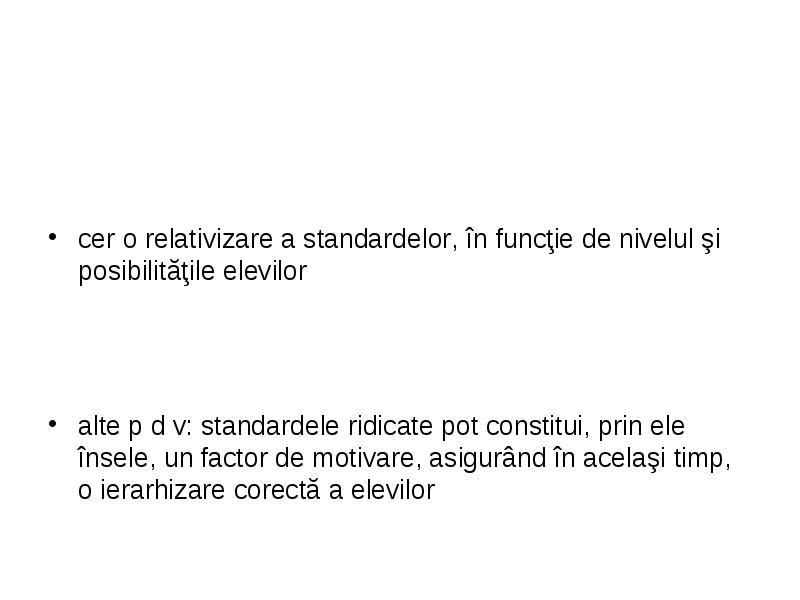 • cer o relativizare a standardelor, în funcţie de nivelul şi posibilităţile elevilor

• alte p d v: standardele ridicate pot constitui, prin ele însele, un factor de motivare, asigurând în acelaşi timp, o ierarhizare corectă a elevilor